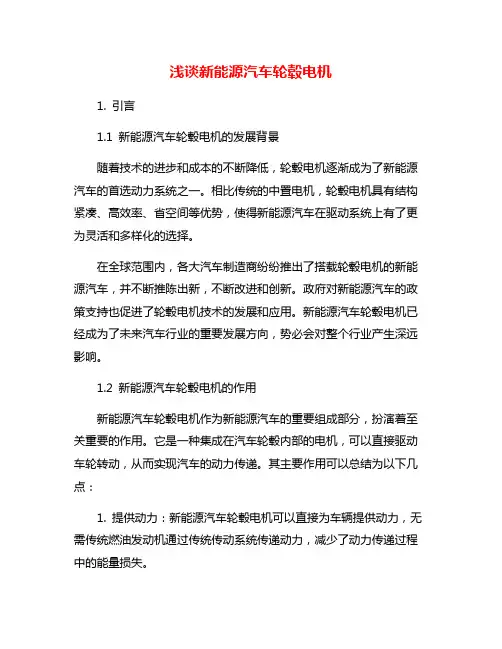 浅谈新能源汽车轮毂电机

1. 引言

1.1 新能源汽车轮毂电机的发展背景

随着技术的进步和成本的不断降低，轮毂电机逐渐成为了新能源汽车的首选动力系统之一。相比传统的中置电机，轮毂电机具有结构紧凑、高效率、省空间等优势，使得新能源汽车在驱动系统上有了更为灵活和多样化的选择。

在全球范围内，各大汽车制造商纷纷推出了搭载轮毂电机的新能源汽车，并不断推陈出新，不断改进和创新。政府对新能源汽车的政策支持也促进了轮毂电机技术的发展和应用。新能源汽车轮毂电机已经成为了未来汽车行业的重要发展方向，势必会对整个行业产生深远影响。

1.2 新能源汽车轮毂电机的作用

新能源汽车轮毂电机作为新能源汽车的重要组成部分，扮演着至关重要的作用。它是一种集成在汽车轮毂内部的电机，可以直接驱动车轮转动，从而实现汽车的动力传递。其主要作用可以总结为以下几点：

1. 提供动力：新能源汽车轮毂电机可以直接为车辆提供动力，无需传统燃油发动机通过传统传动系统传递动力，减少了动力传递过程中的能量损失。